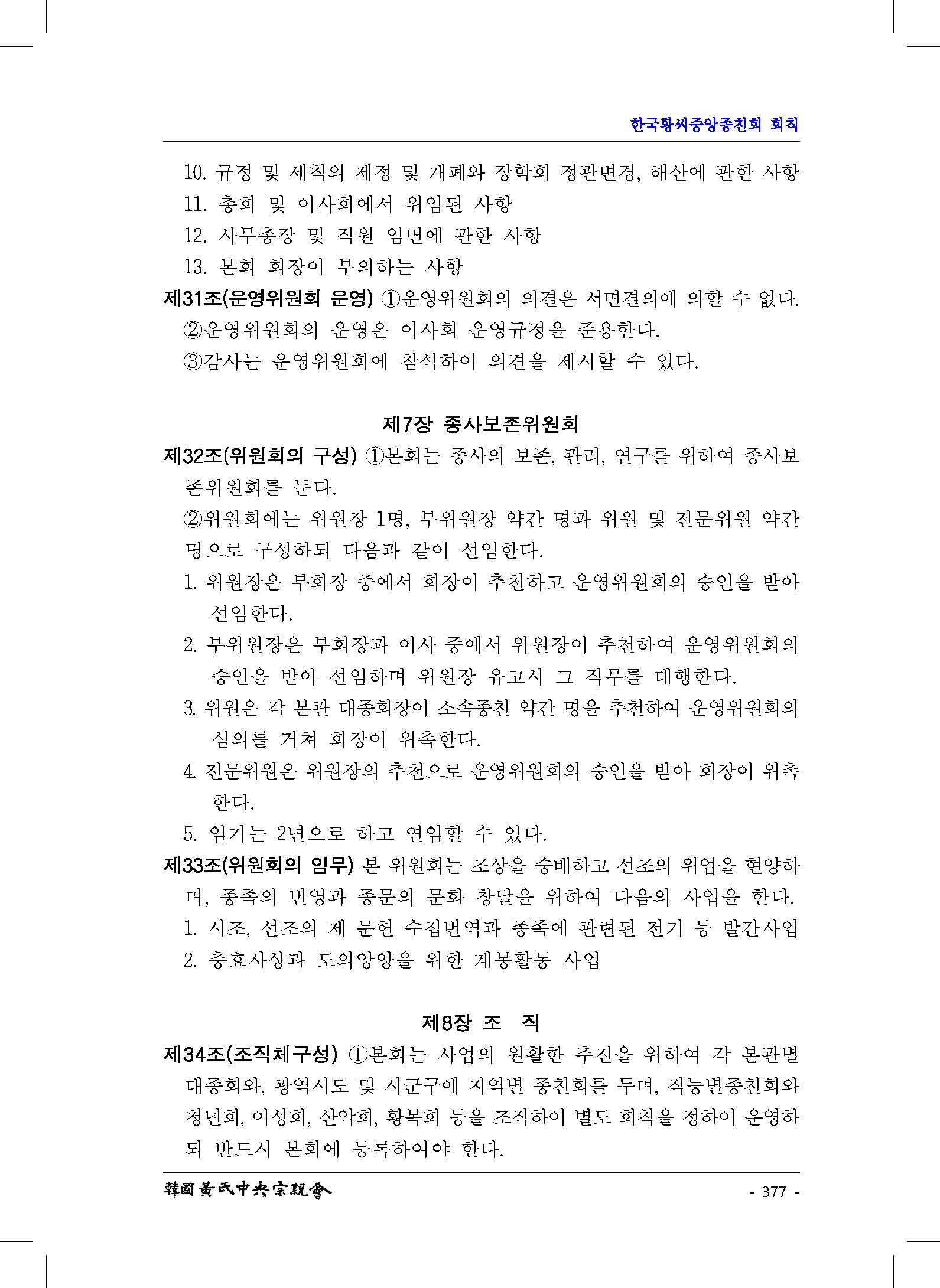 한국황씨중앙종친회 회칙

10. 규정 및 세칙의 제정 및 개폐와 장학회 정관변경, 해산에 관한 사항

11. 총회 및 이사회에서 위임된 사항

12. 사무총장 및 직원 임면에 관한 사항

13. 본회 회장이 부의하는 사항

제31조(운영위원회 운영) ①운영위원회의 의결은 서면결의에 의할 수 없다.

②운영위원회의 운영은 이사회 운영규정을 준용한다.

③감사는 운영위원회에 참석하여 의견을 제시할 수 있다.

제7장 종사보존위원회

제32조(위원회의 구성) ①본회는 종사의 보존, 관리, 연구를 위하여 종사보존위원회를 둔다.

②위원회에는 위원장 1명, 부위원장 약간 명과 위원 및 전문위원 약간 명으로 구성하되 다음과 같이 선임한다.

1. 위원장은 부회장 중에서 회장이 추천하고 운영위원회의 승인을 받아 선임한다.

2. 부위원장은 부회장과 이사 중에서 위원장이 추천하여 운영위원회의 승인을 받아 선임하며 위원장 유고시 그 직무를 대행한다.

3. 위원은 각 본관 대종회장이 소속종친 약간 명을 추천하여 운영위원회의 심의를 거쳐 회장이 위촉한다.

4. 전문위원은 위원장의 추천으로 운영위원회의 승인을 받아 회장이 위촉한다.

5. 임기는 2년으로 하고 연임할 수 있다.

제33조(위원회의 임무) 본 위원회는 조상을 숭배하고 선조의 위업을 현양하며, 종족의 번영과 종문의 문화 창달을 위하여 다음의 사업을 한다.

1. 시조, 선조의 제 문헌 수집번역과 종족에 관련된 전기 등 발간사업

2. 충효사상과 도의앙양을 위한 계몽활동 사업

제8장 조 직

제34조(조직체구성) ①본회는 사업의 원활한 추진을 위하여 각 본관별 대종회와, 광역시도 및 시군구에 지역별 종친회를 두며, 직능별종친회와 청년회, 여성회, 산악회, 황목회 등을 조직하여 별도 회칙을 정하여 운영하되 반드시 본회에 등록하여야 한다.

韓國黃氏中央宗親會

- 377 -